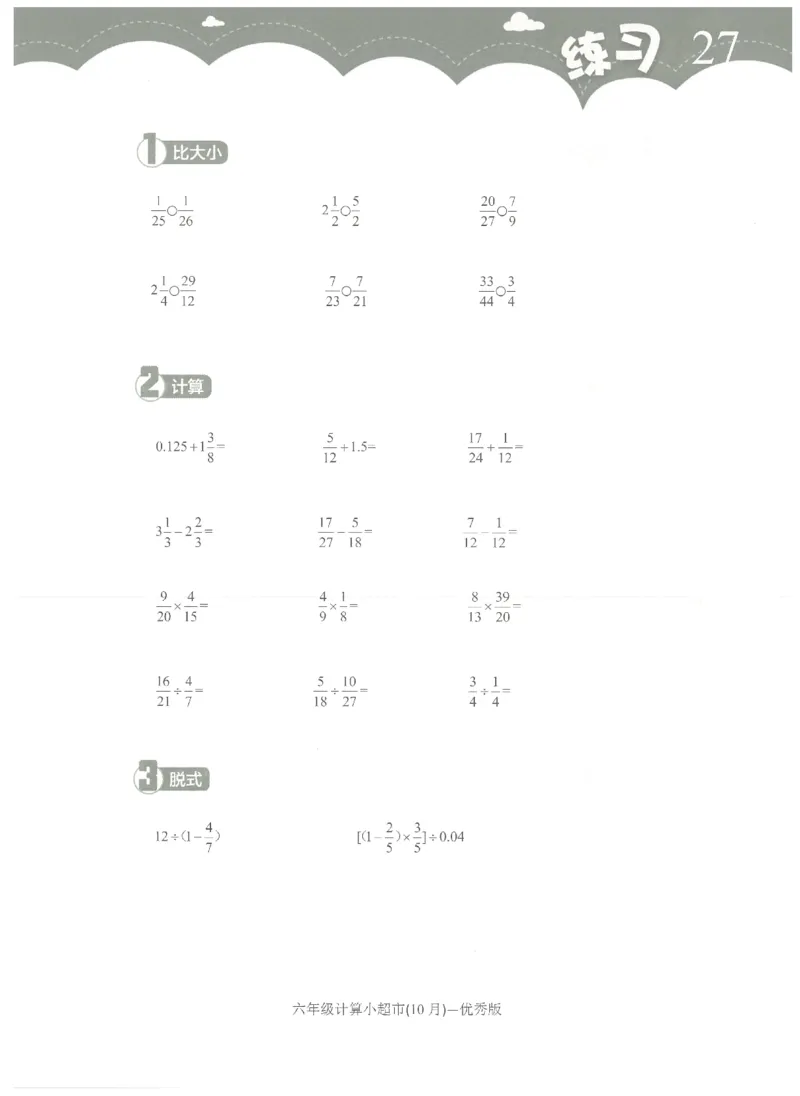 练习 27

1 比大小

$\frac{1}{25}○\frac{1}{26}$ $2\frac{1}{2}○\frac{5}{2}$ $\frac{20}{27}○\frac{7}{9}$

$2\frac{1}{4}○\frac{29}{12}$ $\frac{7}{23}○\frac{7}{21}$ $\frac{33}{44}○\frac{3}{4}$

2 计算

$0.125+1\frac{3}{8}=$ $\frac{5}{12}+1.5=$ $\frac{17}{24}+\frac{1}{12}=$

$3\frac{1}{3}-2\frac{2}{3}=$ $\frac{17}{27}-\frac{5}{18}=$ $\frac{7}{12}-\frac{1}{12}=$

$\frac{9}{20}\times\frac{4}{15}=$ $\frac{4}{9}\times\frac{1}{8}=$ $\frac{8}{13}\times\frac{39}{20}=$

$\frac{16}{21}\div\frac{4}{7}=$ $\frac{5}{18}\div\frac{10}{27}=$ $\frac{3}{4}\div\frac{1}{4}=$

3 脱式

$12\div(1-\frac{4}{7})$ $[(1-\frac{2}{5})\times\frac{3}{5}]\div0.04$

六年级计算小超市(10月)—优秀版